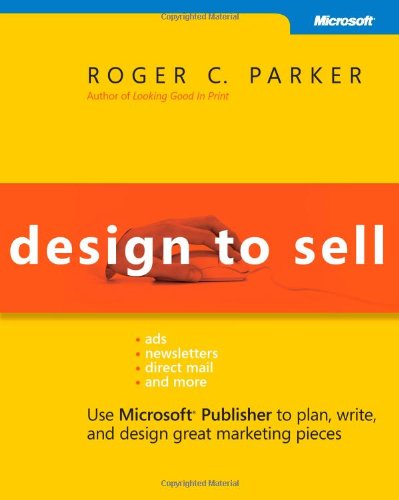 Copyrighted Material

Microsoft

ROGER C. PARKER
Author of Looking Good In Print

design to sell

• ads
• newsletters
• direct mail
• and more

Use Microsoft® Publisher to plan, write, and design great marketing pieces

Copyrighted Material